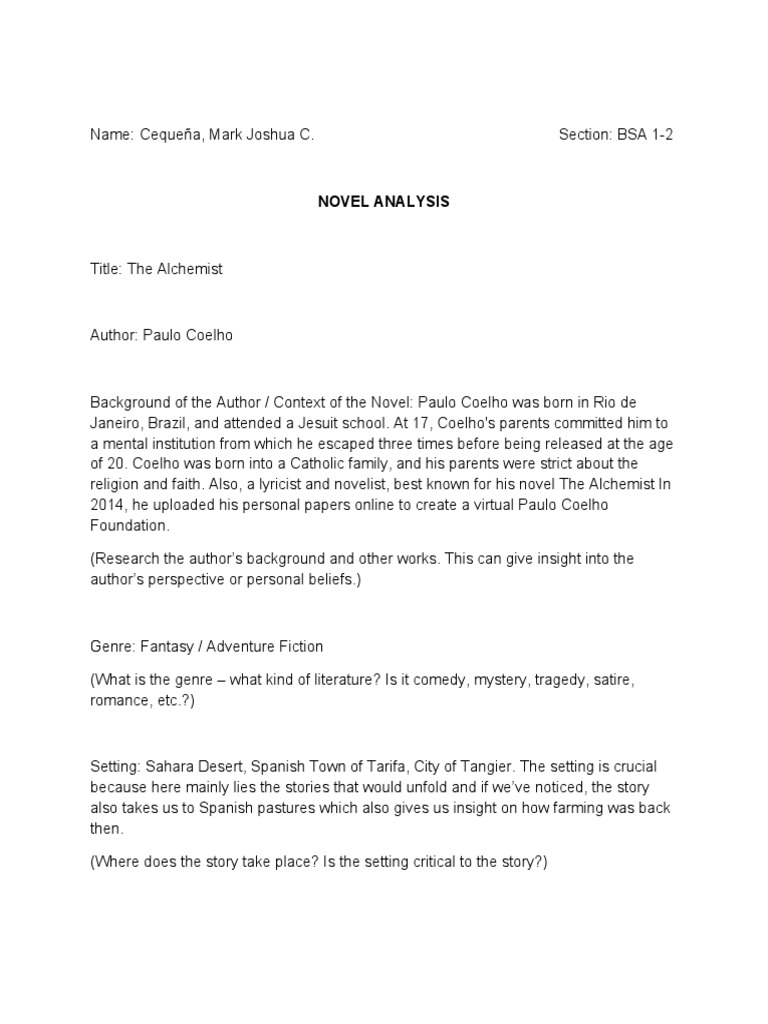 Name: Cequeña, Mark Joshua C.

Section: BSA 1-2

NOVEL ANALYSIS

Title: The Alchemist

Author: Paulo Coelho

Background of the Author / Context of the Novel: Paulo Coelho was born in Rio de Janeiro, Brazil, and attended a Jesuit school. At 17, Coelho's parents committed him to a mental institution from which he escaped three times before being released at the age of 20. Coelho was born into a Catholic family, and his parents were strict about the religion and faith. Also, a lyricist and novelist, best known for his novel The Alchemist In 2014, he uploaded his personal papers online to create a virtual Paulo Coelho Foundation.

(Research the author's background and other works. This can give insight into the author's perspective or personal beliefs.)

Genre: Fantasy / Adventure Fiction

(What is the genre – what kind of literature? Is it comedy, mystery, tragedy, satire, romance, etc.?)

Setting: Sahara Desert, Spanish Town of Tarifa, City of Tangier. The setting is crucial because here mainly lies the stories that would unfold and if we've noticed, the story also takes us to Spanish pastures which also gives us insight on how farming was back then.

(Where does the story take place? Is the setting critical to the story?)